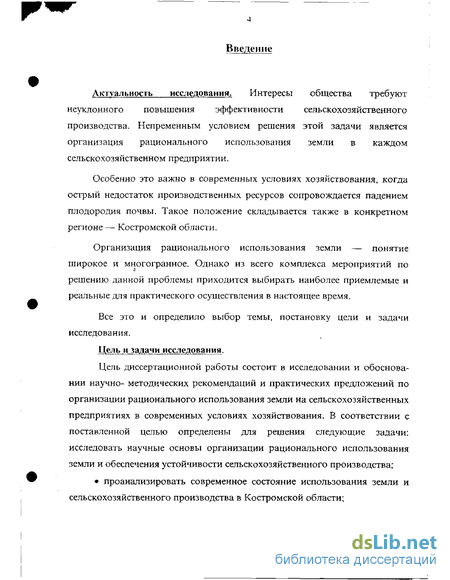 4

Введение

Актуальность исследования. Интересы общества требуют неуклонного повышения эффективности сельскохозяйственного производства. Непременным условием решения этой задачи является организация рационального использования земли в каждом сельскохозяйственном предприятии.

Особенно это важно в современных условиях хозяйствования, когда острый недостаток производственных ресурсов сопровождается падением плодородия почвы. Такое положение складывается также в конкретном регионе — Костромской области.

Организация рационального использования земли — понятие широкое и многогранное. Однако из всего комплекса мероприятий по решению данной проблемы приходится выбирать наиболее приемлемые и реальные для практического осуществления в настоящее время.

Все это и определило выбор темы, постановку цели и задачи исследования.

Цель и задачи исследования.

Цель диссертационной работы состоит в исследовании и обосновании научно- методических рекомендаций и практических предложений по организации рационального использования земли на сельскохозяйственных предприятиях в современных условиях хозяйствования. В соответствии с поставленной целью определены для решения следующие задачи: исследовать научные основы организации рационального использования земли и обеспечения устойчивости сельскохозяйственного производства;

• проанализировать современное состояние использования земли и сельскохозяйственного производства в Костромской области;

dsLib.net
библиотека диссертаций